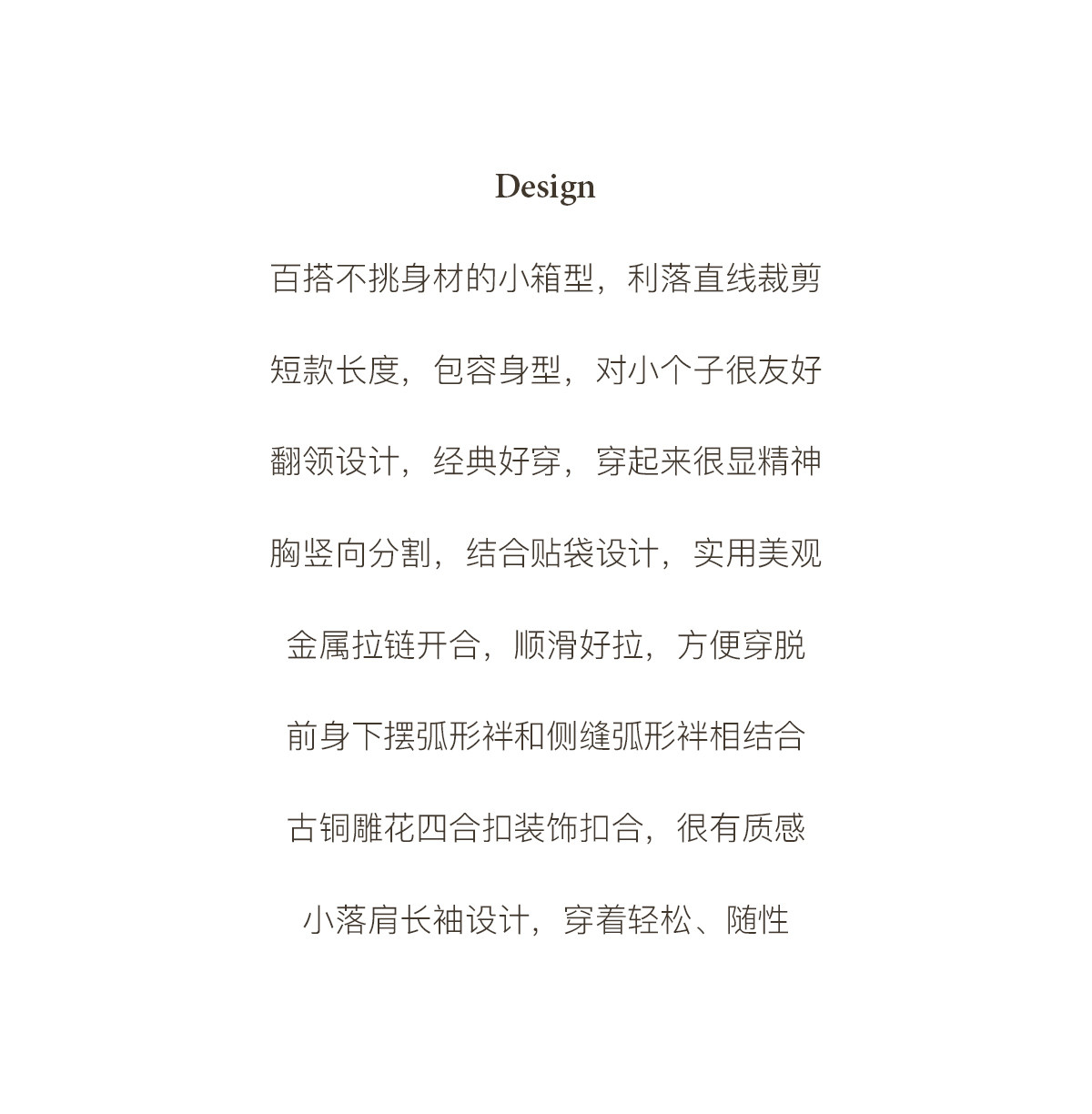 Design

百搭不挑身材的小箱型，利落直线裁剪

短款长度，包容身型，对小个子很友好

翻领设计，经典好穿，穿起来很显精神

胸竖向分割，结合贴袋设计，实用美观

金属拉链开合，顺滑好拉，方便穿脱

前身下摆弧形袢和侧缝弧形袢相结合

古铜雕花四合扣装饰扣合，很有质感

小落肩长袖设计，穿着轻松、随性